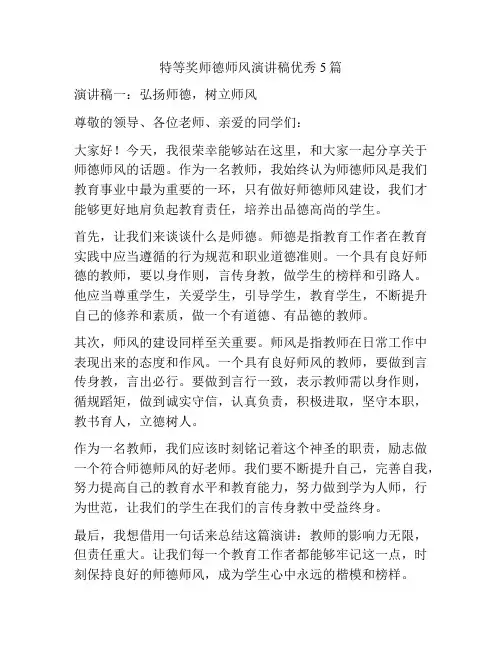 特等奖师德师风演讲稿优秀 5 篇

演讲稿一：弘扬师德，树立师风

尊敬的领导、各位老师、亲爱的同学们：

大家好！今天，我很荣幸能够站在这里，和大家一起分享关于师德师风的话题。作为一名教师，我始终认为师德师风是我们教育事业中最为重要的一环，只有做好师德师风建设，我们才能够更好地肩负起教育责任，培养出品德高尚的学生。

首先，让我们来谈谈什么是师德。师德是指教育工作者在教育实践中应当遵循的行为规范和职业道德准则。一个具有良好师德的教师，要以身作则，言传身教，做学生的榜样和引路人。他应当尊重学生，关爱学生，引导学生，教育学生，不断提升自己的修养和素质，做一个有道德、有品德的教师。

其次，师风的建设同样至关重要。师风是指教师在日常工作中表现出来的态度和作风。一个具有良好师风的教师，要做到言传身教，言出必行。要做到言行一致，表示教师需以身作则，循规蹈矩，做到诚实守信，认真负责，积极进取，坚守本职，教书育人，立德树人。

作为一名教师，我们应该时刻铭记着这个神圣的职责，励志做一个符合师德师风的好老师。我们要不断提升自己，完善自我，努力提高自己的教育水平和教育能力，努力做到学为人师，行为世范，让我们的学生在我们的言传身教中受益终身。

最后，我想借用一句话来总结这篇演讲：教师的影响力无限，但责任重大。让我们每一个教育工作者都能够牢记这一点，时刻保持良好的师德师风，成为学生心中永远的楷模和榜样。